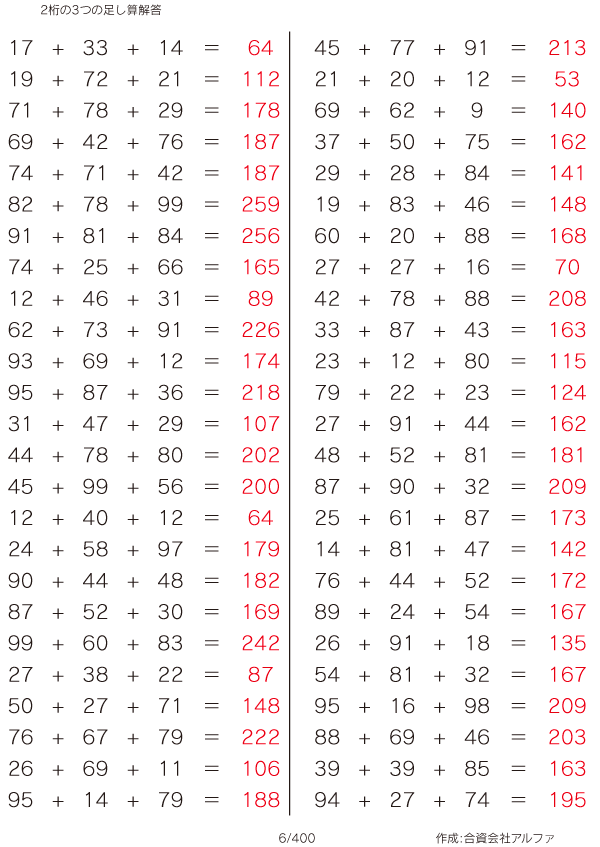 2桁の3つの足し算解答

$17 + 33 + 14 = 64$
$19 + 72 + 21 = 112$
$71 + 78 + 29 = 178$
$69 + 42 + 76 = 187$
$74 + 71 + 42 = 187$
$82 + 78 + 99 = 259$
$91 + 81 + 84 = 256$
$74 + 25 + 66 = 165$
$12 + 46 + 31 = 89$
$62 + 73 + 91 = 226$
$93 + 69 + 12 = 174$
$95 + 87 + 36 = 218$
$31 + 47 + 29 = 107$
$44 + 78 + 80 = 202$
$45 + 99 + 56 = 200$
$12 + 40 + 12 = 64$
$24 + 58 + 97 = 179$
$90 + 44 + 48 = 182$
$87 + 52 + 30 = 169$
$99 + 60 + 83 = 242$
$27 + 38 + 22 = 87$
$50 + 27 + 71 = 148$
$76 + 67 + 79 = 222$
$26 + 69 + 11 = 106$
$95 + 14 + 79 = 188$

$45 + 77 + 91 = 213$
$21 + 20 + 12 = 53$
$69 + 62 + 9 = 140$
$37 + 50 + 75 = 162$
$29 + 28 + 84 = 141$
$19 + 83 + 46 = 148$
$60 + 20 + 88 = 168$
$27 + 27 + 16 = 70$
$42 + 78 + 88 = 208$
$33 + 87 + 43 = 163$
$23 + 12 + 80 = 115$
$79 + 22 + 23 = 124$
$27 + 91 + 44 = 162$
$48 + 52 + 81 = 181$
$87 + 90 + 32 = 209$
$25 + 61 + 87 = 173$
$14 + 81 + 47 = 142$
$76 + 44 + 52 = 172$
$89 + 24 + 54 = 167$
$26 + 91 + 18 = 135$
$54 + 81 + 32 = 167$
$95 + 16 + 98 = 209$
$88 + 69 + 46 = 203$
$39 + 39 + 85 = 163$
$94 + 27 + 74 = 195$

6/400 作成:合資会社アルファ